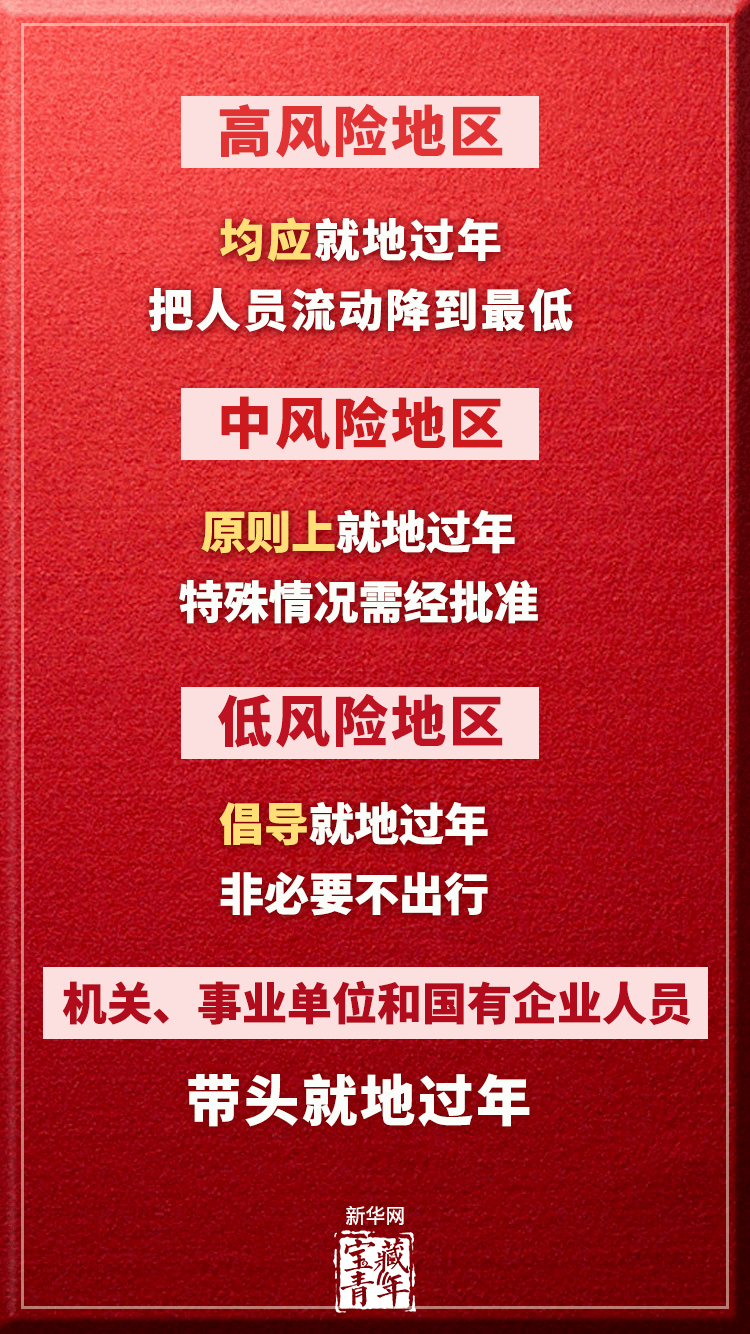 高风险地区

均应就地过年
把人员流动降到最低

中风险地区

原则上就地过年
特殊情况需经批准

低风险地区

倡导就地过年
非必要不出行

机关、事业单位和国有企业人员

带头就地过年

新华网
宝藏青年